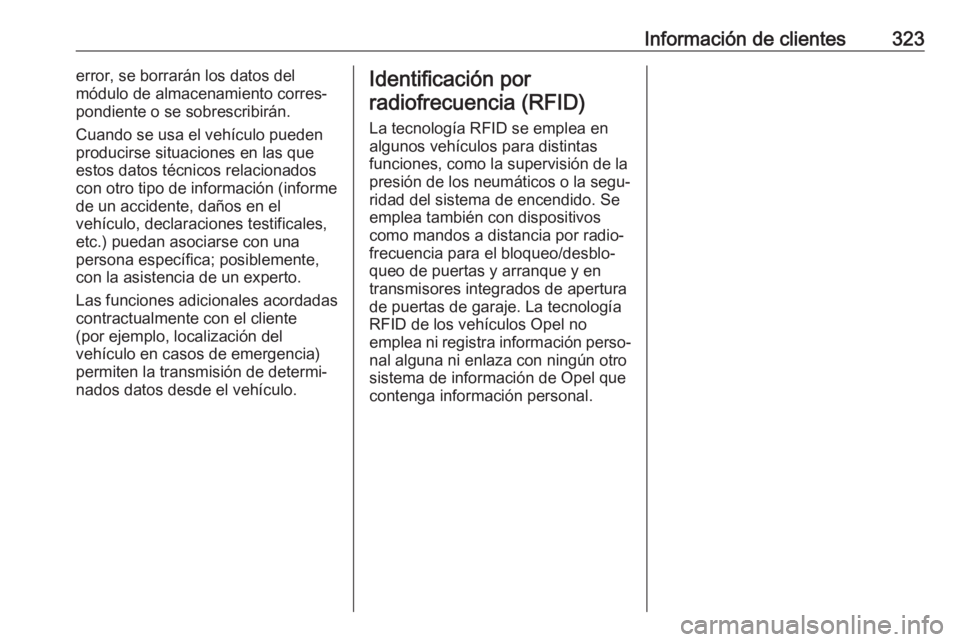 Información de clientes 323

error, se borrarán los datos del módulo de almacenamiento correspondiente o se sobrescribirán.

Cuando se usa el vehículo pueden producirse situaciones en las que estos datos técnicos relacionados con otro tipo de información (informe de un accidente, daños en el vehículo, declaraciones testificales, etc.) puedan asociarse con una persona específica; posiblemente, con la asistencia de un experto.

Las funciones adicionales acordadas contractualmente con el cliente (por ejemplo, localización del vehículo en casos de emergencia) permiten la transmisión de determinados datos desde el vehículo.

Identificación por radiofrecuencia (RFID)

La tecnología RFID se emplea en algunos vehículos para distintas funciones, como la supervisión de la presión de los neumáticos o la seguridad del sistema de encendido. Se emplea también con dispositivos como mandos a distancia por radiofrecuencia para el bloqueo/desbloqueo de puertas y arranque y en transmisores integrados de apertura de puertas de garaje. La tecnología RFID de los vehículos Opel no emplea ni registra información personal alguna ni enlaza con ningún otro sistema de información de Opel que contenga información personal.

carmanualsonline.info